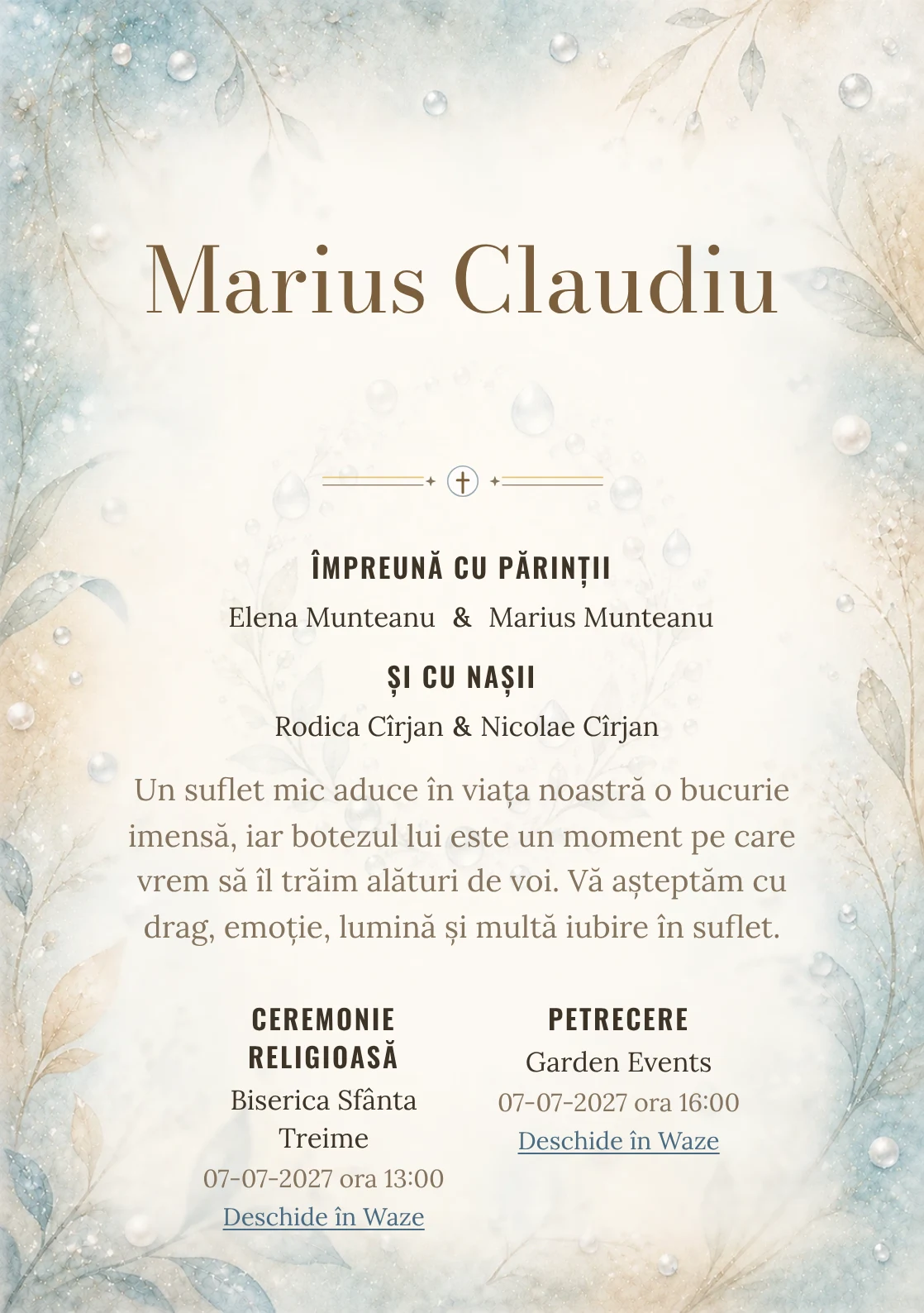 Marius Claudiu

ÎMPREUNĂ CU PĂRINȚII

Elena Munteanu & Marius Munteanu

ȘI CU NAȘII

Rodica Cîrjan & Nicolae Cîrjan

Un suflet mic aduce în viața noastră o bucurie imensă, iar botezul lui este un moment pe care vrem să îl trăim alături de voi. Vă așteptăm cu drag, emoție, lumină și multă iubire în suflet.

CEREMONIE RELIGIOASĂ

Biserica Sfânta Treime

07-07-2027 ora 13:00

Deschide în Waze

PETRECERE

Garden Events

07-07-2027 ora 16:00

Deschide în Waze